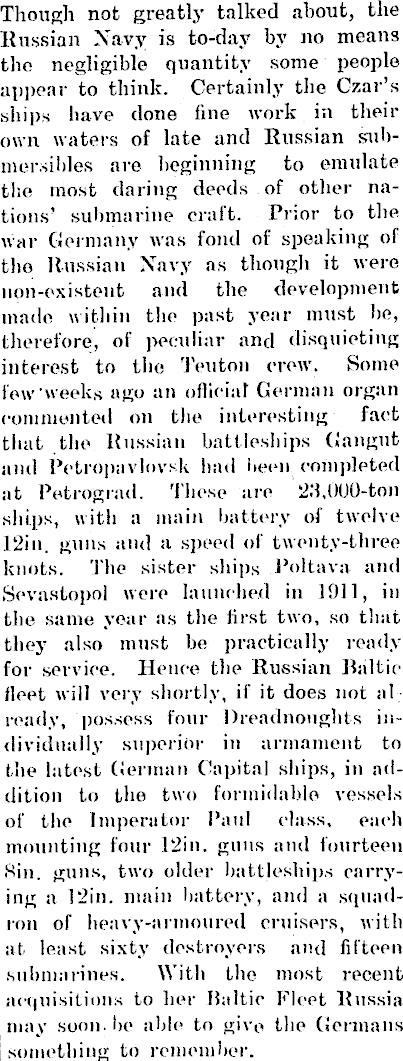 Though not greatly talked about, the Russian Navy is to-day by no means the negligible quantity some people appear to think. Certainly the Czar's ships have done fine work in their own waters of late and Russian submersibles are beginning to emulate the most daring deeds of other nations' submarine craft. Prior to the war Germany was fond of speaking of the Russian Navy as though it were non-existent and the development made within the past year must be, therefore, of peculiar and disquieting interest to the Teuton crew. Some few weeks ago an official German organ commented on the interesting fact that the Russian battleships Gangut and Petropavlovsk had been completed at Petrograd. These are 23,000-ton ships, with a main battery of twelve 12in. guns and a speed of twenty-three knots. The sister ships Poltava and Sevastopol were launched in 1911, in the same year as the first two, so that they also must be practically ready for service. Hence the Russian Baltic fleet will very shortly, if it does not already, possess four Dreadnoughts individually superior in armament to the latest German Capital ships, in addition to the two formidable vessels of the Imperator Paul class, each mounting four 12in. guns and fourteen 8in. guns, two older battleships carrying a 12in. main battery, and a squadron of heavy-armoured cruisers, with at least sixty destroyers and fifteen submarines. With the most recent acquisitions to her Baltic Fleet Russia may soon be able to give the Germans something to remember.